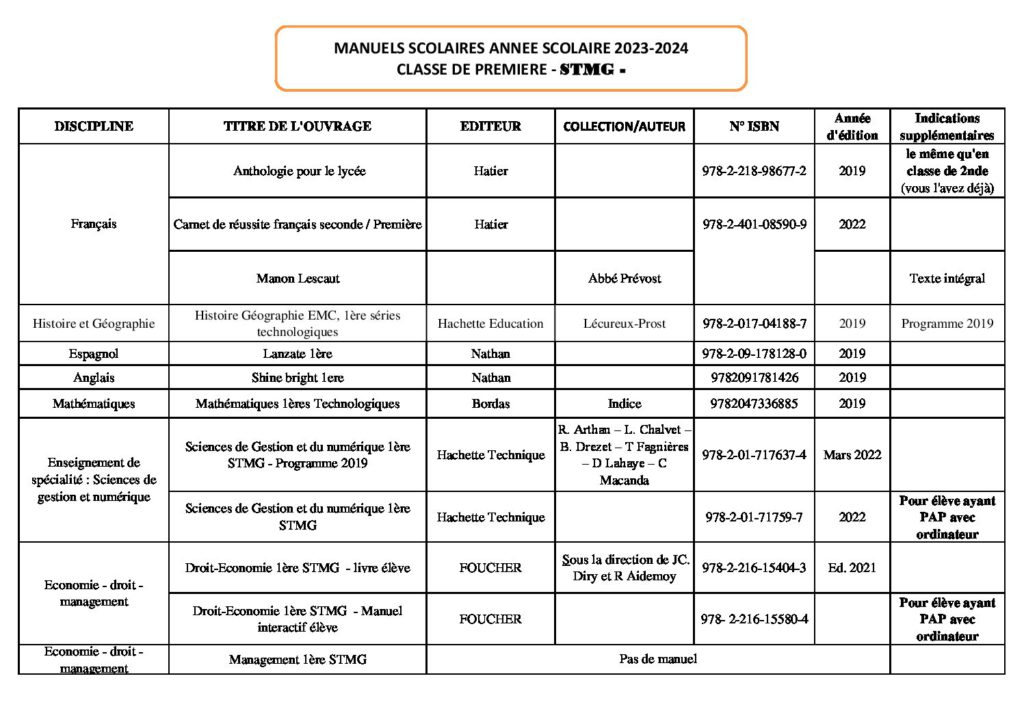 MANUELS SCOLAIRES ANNEE SCOLAIRE 2023-2024
CLASSE DE PREMIERE - STMG -

| DISCIPLINE | TITRE DE L'OUVRAGE | EDITEUR | COLLECTION/AUTEUR | N° ISBN | Année d'édition | Indications supplémentaires |
|---|---|---|---|---|---|---|
| Français | Anthologie pour le lycée | Hatier | | 978-2-218-98677-2 | 2019 | le même qu'en classe de 2nde (vous l'avez déjà) |
| | Carnet de réussite français seconde / Première | Hatier | | 978-2-401-08590-9 | 2022 | |
| | Manon Lescaut | | Abbé Prévost | | | Texte intégral |
| Histoire et Géographie | Histoire Géographie EMC, 1ère séries technologiques | Hachette Education | Lécureux-Prost | 978-2-017-04188-7 | 2019 | Programme 2019 |
| Espagnol | Lanzate 1ère | Nathan | | 978-2-09-178128-0 | 2019 | |
| Anglais | Shine bright 1ere | Nathan | | 9782091781426 | 2019 | |
| Mathématiques | Mathématiques 1ères Technologiques | Bordas | Indice | 9782047336885 | 2019 | |
| Enseignement de spécialité : Sciences de gestion et numérique | Sciences de Gestion et du numérique 1ère STMG - Programme 2019 | Hachette Technique | R. Arthan – L. Chalvet – B. Drezet – T Fagnières – D Lahaye – C Macanda | 978-2-01-717637-4 | Mars 2022 | |
| | Sciences de Gestion et du numérique 1ère STMG | Hachette Technique | | 978-2-01-71759-7 | 2022 | Pour élève ayant PAP avec ordinateur |
| Economie - droit - management | Droit-Economie 1ère STMG - livre élève | FOUCHER | Sous la direction de JC. Diry et R Aidemoy | 978-2-216-15404-3 | Ed. 2021 | |
| | Droit-Economie 1ère STMG - Manuel interactif élève | FOUCHER | | 978- 2-216-15580-4 | | Pour élève ayant PAP avec ordinateur |
| Economie - droit - management | Management 1ère STMG | Pas de manuel | | | | |